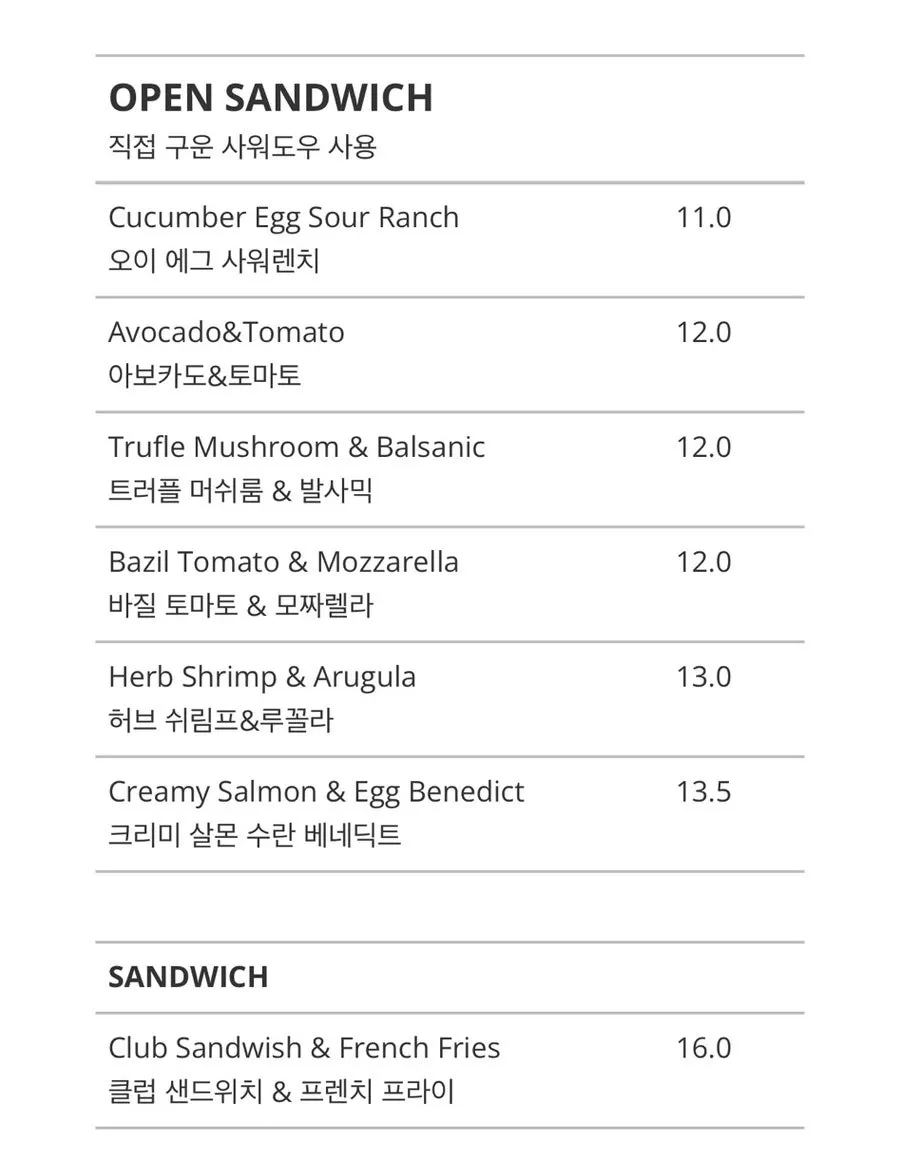 OPEN SANDWICH
직접 구운 사워도우 사용

Cucumber Egg Sour Ranch 11.0
오이 에그 사워렌치

Avocado&Tomato 12.0
아보카도&토마토

Trufle Mushroom & Balsanic 12.0
트러플 머쉬룸 & 발사믹

Bazil Tomato & Mozzarella 12.0
바질 토마토 & 모짜렐라

Herb Shrimp & Arugula 13.0
허브 쉬림프&루꼴라

Creamy Salmon & Egg Benedict 13.5
크리미 살몬 수란 베네딕트

SANDWICH

Club Sandwish & French Fries 16.0
클럽 샌드위치 & 프렌치 프라이